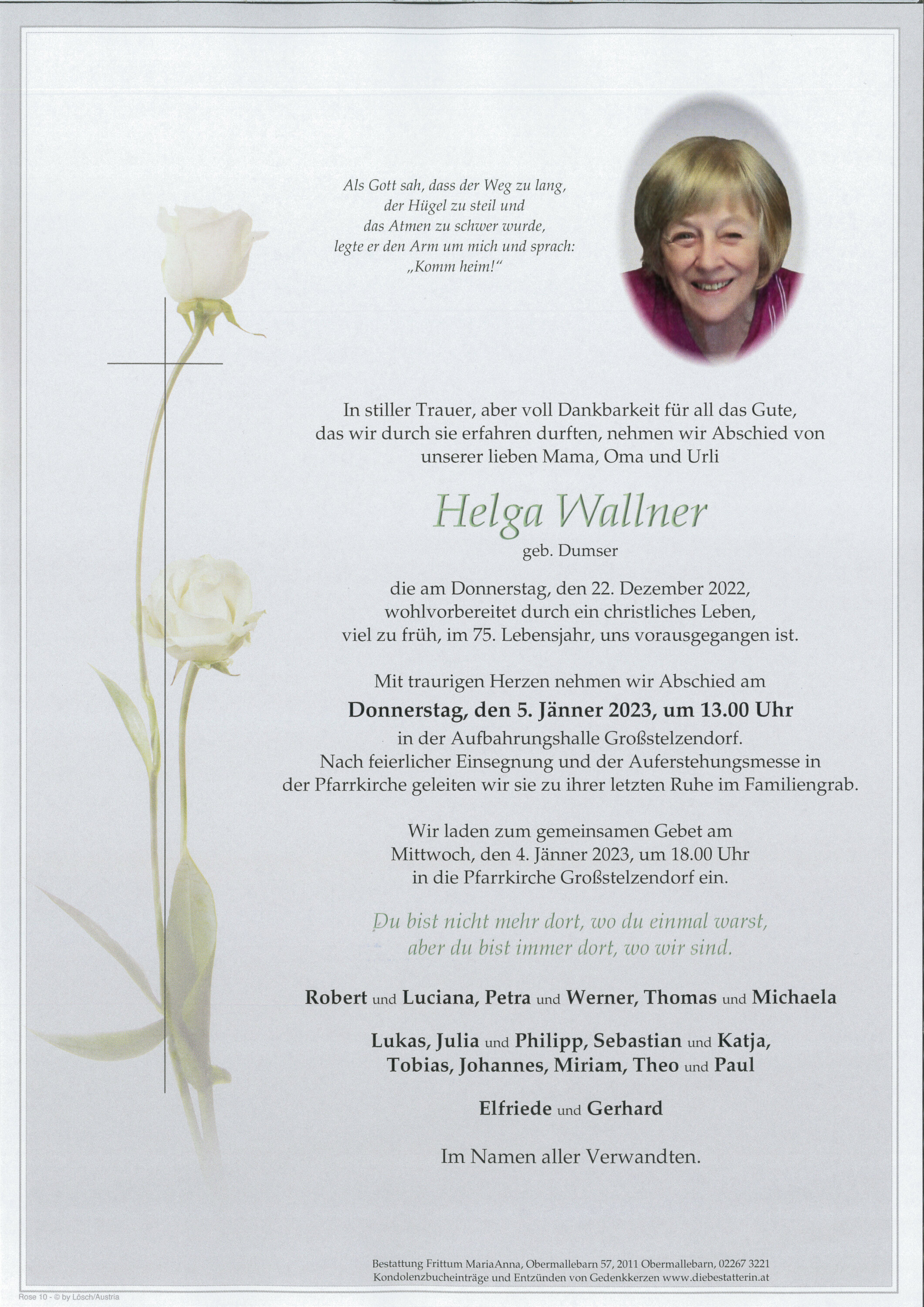 Als Gott sah, dass der Weg zu lang,
der Hügel zu steil und
das Atmen zu schwer wurde,
legte er den Arm um mich und sprach:
„Komm heim!“

In stiller Trauer, aber voll Dankbarkeit für all das Gute, das wir durch sie erfahren durften, nehmen wir Abschied von unserer lieben Mama, Oma und Urli

Helga Wallner
geb. Dumser

die am Donnerstag, den 22. Dezember 2022, wohlvorbereitet durch ein christliches Leben, viel zu früh, im 75. Lebensjahr, uns vorausgegangen ist.

Mit traurigen Herzen nehmen wir Abschied am
Donnerstag, den 5. Jänner 2023, um 13.00 Uhr
in der Aufbahrungshalle Großstelzendorf.
Nach feierlicher Einsegnung und der Auferstehungsmesse in der Pfarrkirche geleiten wir sie zu ihrer letzten Ruhe im Familiengrab.

Wir laden zum gemeinsamen Gebet am Mittwoch, den 4. Jänner 2023, um 18.00 Uhr in die Pfarrkirche Großstelzendorf ein.

Du bist nicht mehr dort, wo du einmal warst,
aber du bist immer dort, wo wir sind.

Robert und Luciana, Petra und Werner, Thomas und Michaela

Lukas, Julia und Philipp, Sebastian und Katja,
Tobias, Johannes, Miriam, Theo und Paul

Elfriede und Gerhard

Im Namen aller Verwandten.

Bestattung Frittum MariaAnna, Obermallebarn 57, 2011 Obermallebarn, 02267 3221
Kondolenzbucheinträge und Entzünden von Gedenkkerzen www.diebestatterin.at

Rose 10 - © by Lösch/Austria